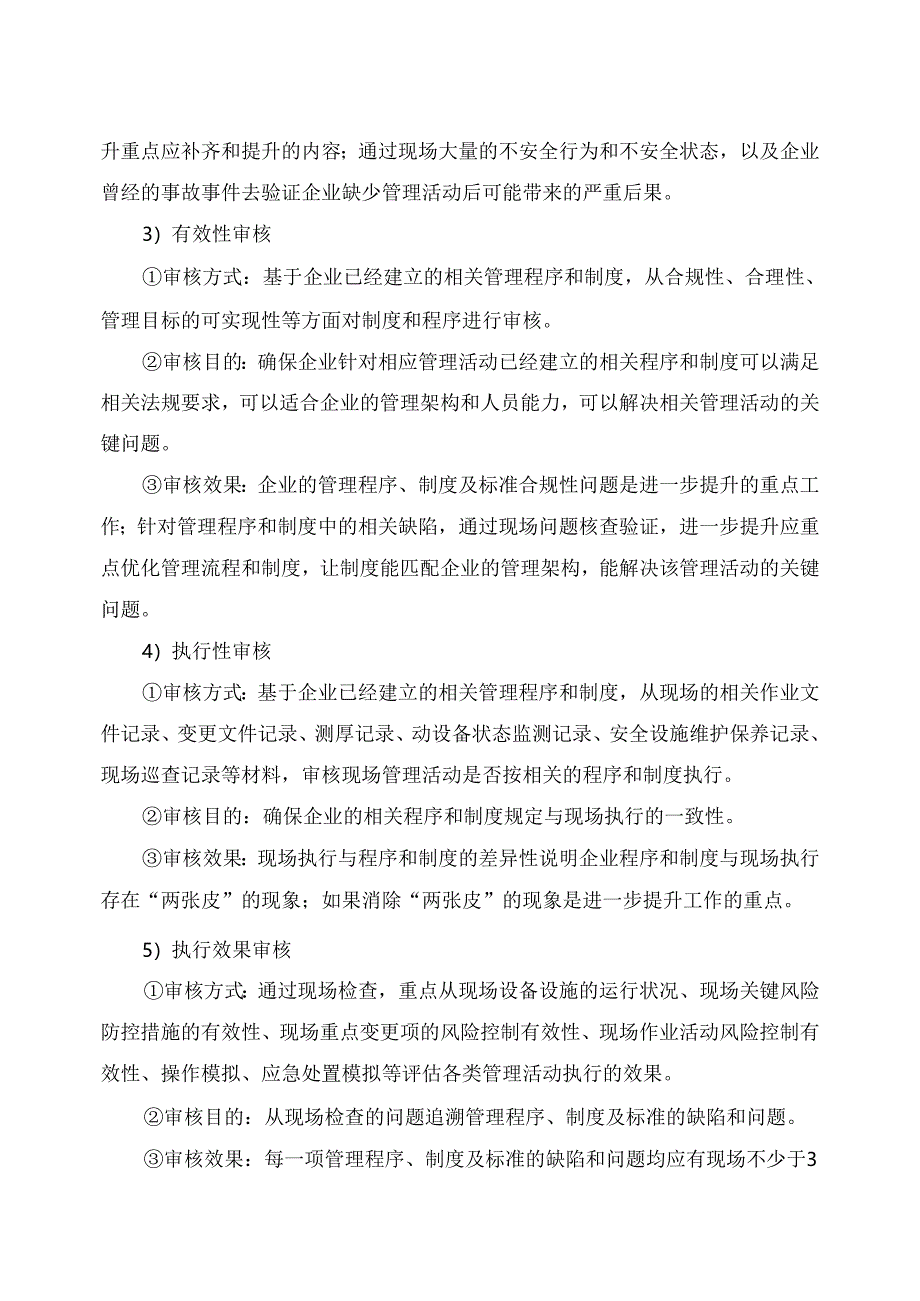 升重点应补齐和提升的内容；通过现场大量的不安全行为和不安全状态，以及企业曾经的事故事件去验证企业缺少管理活动后可能带来的严重后果。

3）有效性审核

①审核方式：基于企业已经建立的相关管理程序和制度，从合规性、合理性、管理目标的可实现性等方面对制度和程序进行审核。

②审核目的：确保企业针对相应管理活动已经建立的相关程序和制度可以满足相关法规要求，可以适合企业的管理架构和人员能力，可以解决相关管理活动的关键问题。

③审核效果：企业的管理程序、制度及标准合规性问题是进一步提升的重点工作；针对管理程序和制度中的相关缺陷，通过现场问题核查验证，进一步提升应重点优化管理流程和制度，让制度能匹配企业的管理架构，能解决该管理活动的关键问题。

4）执行性审核

①审核方式：基于企业已经建立的相关管理程序和制度，从现场的相关作业文件记录、变更文件记录、测厚记录、动设备状态监测记录、安全设施维护保养记录、现场巡查记录等材料，审核现场管理活动是否按相关的程序和制度执行。

②审核目的：确保企业的相关程序和制度规定与现场执行的一致性。

③审核效果：现场执行与程序和制度的差异性说明企业程序和制度与现场执行存在“两张皮”的现象；如果消除“两张皮”的现象是进一步提升工作的重点。

5）执行效果审核

①审核方式：通过现场检查，重点从现场设备设施的运行状况、现场关键风险防控措施的有效性、现场重点变更项的风险控制有效性、现场作业活动风险控制有效性、操作模拟、应急处置模拟等评估各类管理活动执行的效果。

②审核目的：从现场检查的问题追溯管理程序、制度及标准的缺陷和问题。

③审核效果：每一项管理程序、制度及标准的缺陷和问题均应有现场不少于3